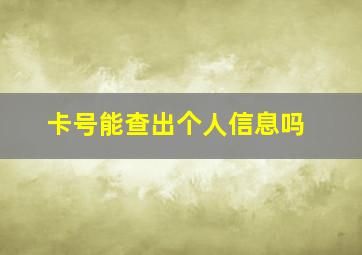 卡号能查出个人信息吗